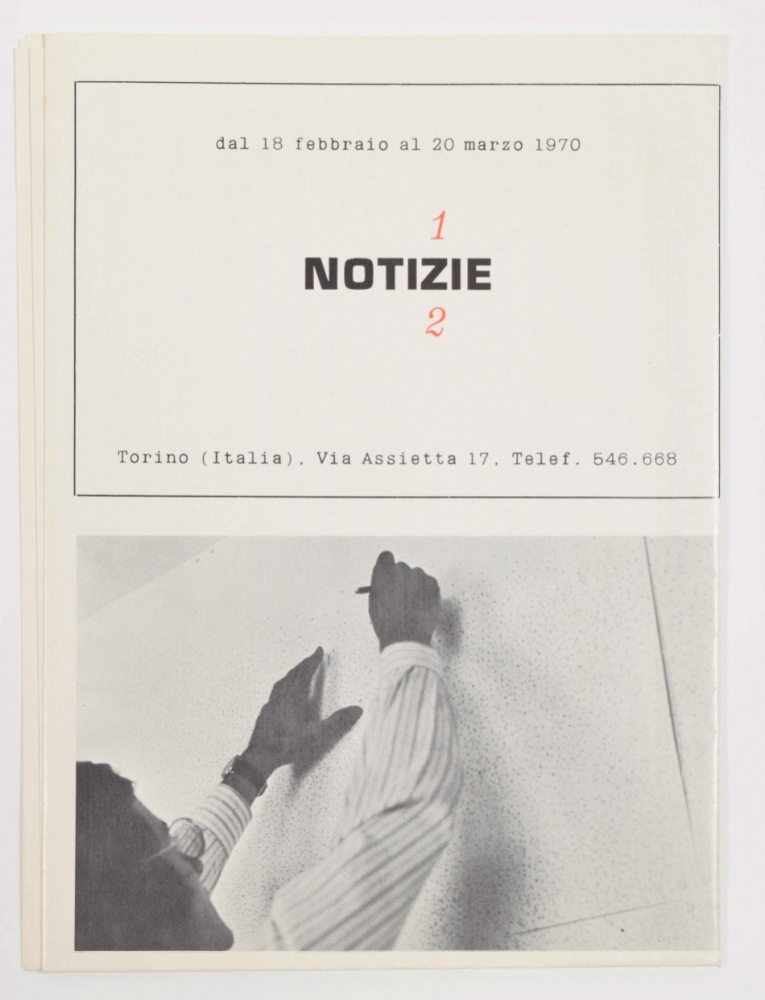 dal 18 febbraio al 20 marzo 1970

1
NOTIZIE
2

Torino (Italia), Via Assietta 17, Telef. 546.668